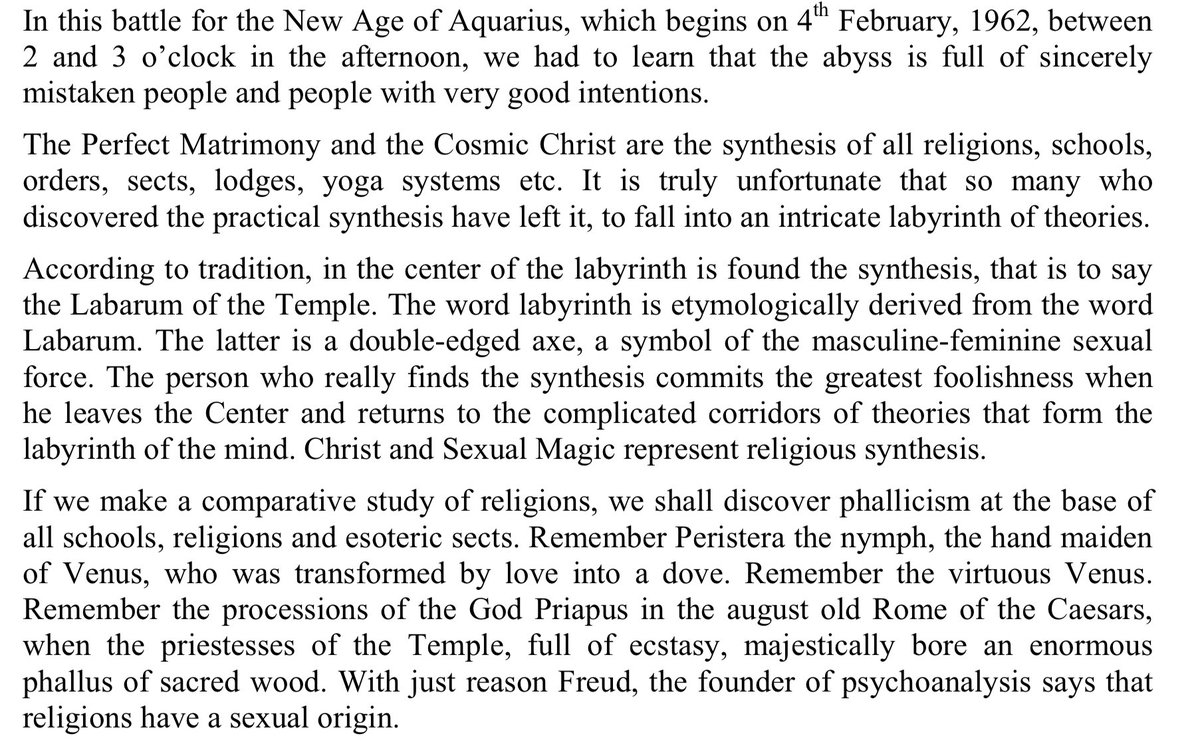 In this battle for the New Age of Aquarius, which begins on 4$^{th}$ February, 1962, between 2 and 3 o'clock in the afternoon, we had to learn that the abyss is full of sincerely mistaken people and people with very good intentions.

The Perfect Matrimony and the Cosmic Christ are the synthesis of all religions, schools, orders, sects, lodges, yoga systems etc. It is truly unfortunate that so many who discovered the practical synthesis have left it, to fall into an intricate labyrinth of theories.

According to tradition, in the center of the labyrinth is found the synthesis, that is to say the Labarum of the Temple. The word labyrinth is etymologically derived from the word Labarum. The latter is a double-edged axe, a symbol of the masculine-feminine sexual force. The person who really finds the synthesis commits the greatest foolishness when he leaves the Center and returns to the complicated corridors of theories that form the labyrinth of the mind. Christ and Sexual Magic represent religious synthesis.

If we make a comparative study of religions, we shall discover phallicism at the base of all schools, religions and esoteric sects. Remember Peristera the nymph, the hand maiden of Venus, who was transformed by love into a dove. Remember the virtuous Venus. Remember the processions of the God Priapus in the august old Rome of the Caesars, when the priestesses of the Temple, full of ecstasy, majestically bore an enormous phallus of sacred wood. With just reason Freud, the founder of psychoanalysis says that religions have a sexual origin.